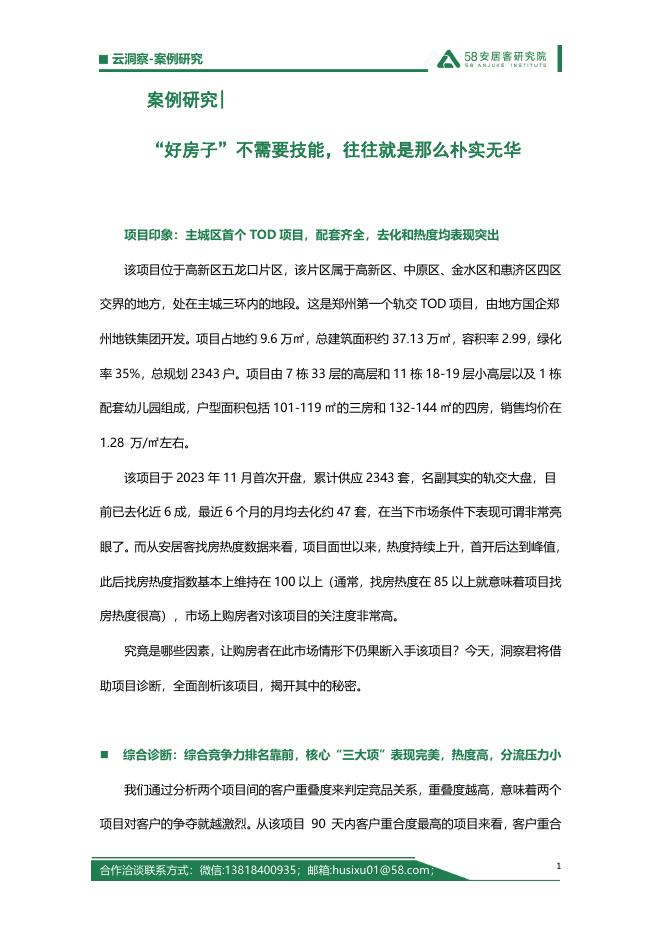 ■ 云洞察-案例研究

58安居客研究院
58 ANJUKE INSTITUTE

案例研究|

“好房子”不需要技能，往往就是那么朴实无华

项目印象：主城区首个 TOD 项目，配套齐全，去化和热度均表现突出

该项目位于高新区五龙口片区，该片区属于高新区、中原区、金水区和惠济区四区交界的地方，处在主城三环内的地段。这是郑州第一个轨交 TOD 项目，由地方国企郑州地铁集团开发。项目占地约 9.6 万㎡，总建筑面积约 37.13 万㎡，容积率 2.99，绿化率 35%，总规划 2343 户。项目由 7 栋 33 层的高层和 11 栋 18-19 层小高层以及 1 栋配套幼儿园组成，户型面积包括 101-119 ㎡的三房和 132-144 ㎡的四房，销售均价在 1.28 万/㎡左右。

该项目于 2023 年 11 月首次开盘，累计供应 2343 套，名副其实的轨交大盘，目前已去化近 6 成，最近 6 个月的月均去化约 47 套，在当下市场条件下表现可谓非常亮眼了。而从安居客找房热度数据来看，项目面世以来，热度持续上升，首开后达到峰值，此后找房热度指数基本上维持在 100 以上（通常，找房热度在 85 以上就意味着项目找房热度很高），市场上购房者对该项目的关注度非常高。

究竟是哪些因素，让购房者在此市场情形下仍果断入手该项目？今天，洞察君将借助项目诊断，全面剖析该项目，揭开其中的秘密。

■ 综合诊断：综合竞争力排名靠前，核心“三大项”表现完美，热度高，分流压力小

我们通过分析两个项目间的客户重叠度来判定竞品关系，重叠度越高，意味着两个项目对客户的争夺就越激烈。从该项目 90 天内客户重合度最高的项目来看，客户重合

合作洽谈联系方式：微信:13818400935；邮箱:husixu01@58.com；

1